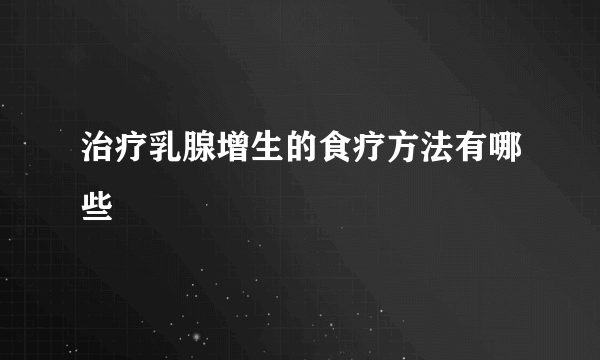 治疗乳腺增生的食疗方法有哪些